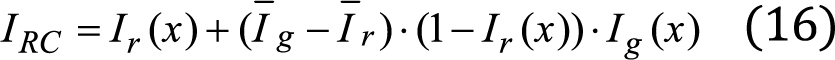 $I_{RC} = I_r(x) + (\overline{I}_g - \overline{I}_r) \cdot (1 - I_r(x)) \cdot I_g(x)$ (16)